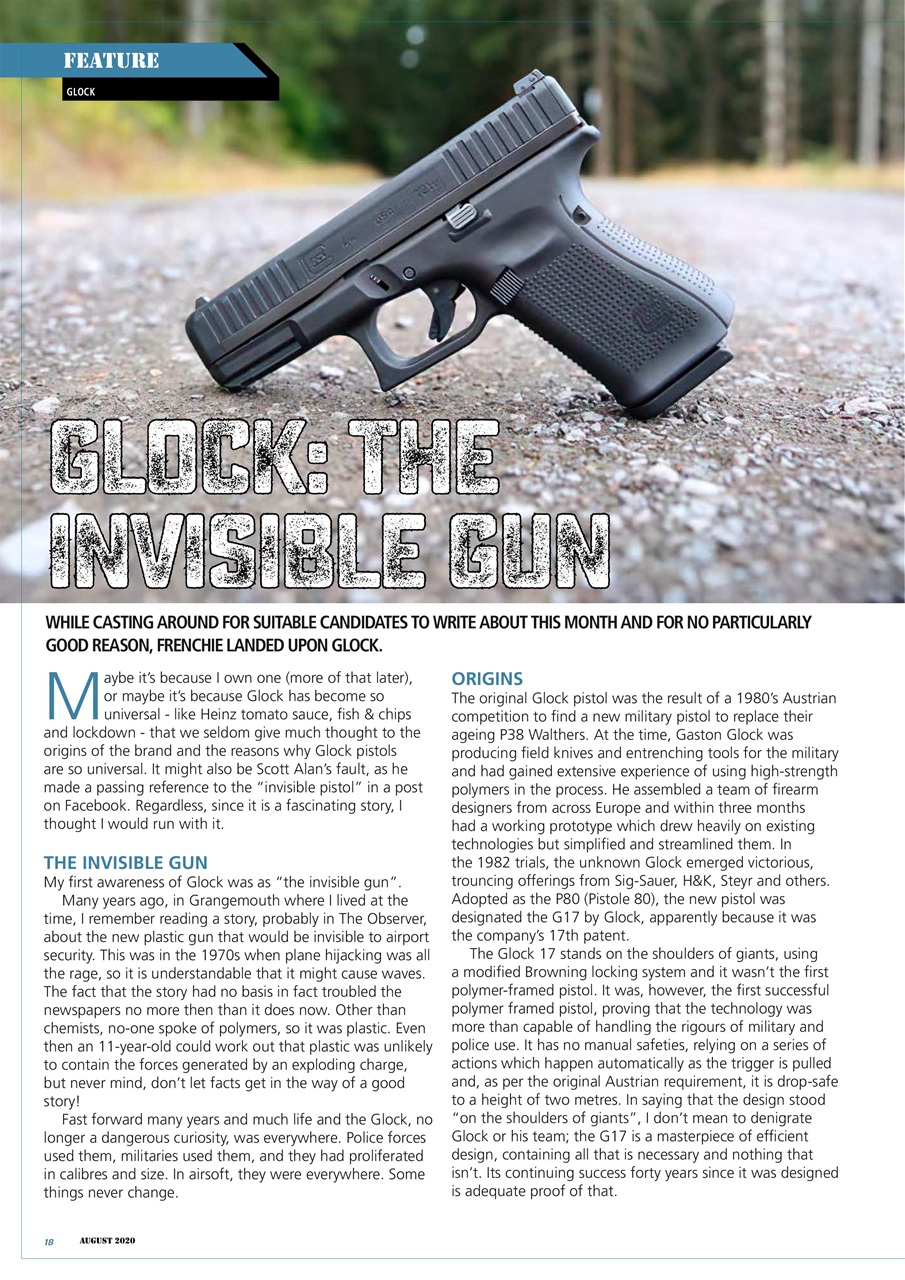 FEATURE

GLOCK

GLOCK: THE INVISIBLE GUN

WHILE CASTING AROUND FOR SUITABLE CANDIDATES TO WRITE ABOUT THIS MONTH AND FOR NO PARTICULARLY GOOD REASON, FRENCHIE LANDED UPON GLOCK.

Maybe it's because I own one (more of that later), or maybe it's because Glock has become so universal - like Heinz tomato sauce, fish & chips and lockdown - that we seldom give much thought to the origins of the brand and the reasons why Glock pistols are so universal. It might also be Scott Alan's fault, as he made a passing reference to the "invisible pistol" in a post on Facebook. Regardless, since it is a fascinating story, I thought I would run with it.

THE INVISIBLE GUN

My first awareness of Glock was as "the invisible gun".

Many years ago, in Grangemouth where I lived at the time, I remember reading a story, probably in The Observer, about the new plastic gun that would be invisible to airport security. This was in the 1970s when plane hijacking was all the rage, so it is understandable that it might cause waves. The fact that the story had no basis in fact troubled the newspapers no more then than it does now. Other than chemists, no-one spoke of polymers, so it was plastic. Even then an 11-year-old could work out that plastic was unlikely to contain the forces generated by an exploding charge, but never mind, don't let facts get in the way of a good story!

Fast forward many years and much life and the Glock, no longer a dangerous curiosity, was everywhere. Police forces used them, militaries used them, and they had proliferated in calibres and size. In airsoft, they were everywhere. Some things never change.

ORIGINS

The original Glock pistol was the result of a 1980's Austrian competition to find a new military pistol to replace their ageing P38 Walthers. At the time, Gaston Glock was producing field knives and entrenching tools for the military and had gained extensive experience of using high-strength polymers in the process. He assembled a team of firearm designers from across Europe and within three months had a working prototype which drew heavily on existing technologies but simplified and streamlined them. In the 1982 trials, the unknown Glock emerged victorious, trouncing offerings from Sig-Sauer, H&K, Steyr and others. Adopted as the P80 (Pistole 80), the new pistol was designated the G17 by Glock, apparently because it was the company's 17th patent.

The Glock 17 stands on the shoulders of giants, using a modified Browning locking system and it wasn't the first polymer-framed pistol. It was, however, the first successful polymer framed pistol, proving that the technology was more than capable of handling the rigours of military and police use. It has no manual safeties, relying on a series of actions which happen automatically as the trigger is pulled and, as per the original Austrian requirement, it is drop-safe to a height of two metres. In saying that the design stood "on the shoulders of giants", I don't mean to denigrate Glock or his team; the G17 is a masterpiece of efficient design, containing all that is necessary and nothing that isn't. Its continuing success forty years since it was designed is adequate proof of that.

18 AUGUST 2020